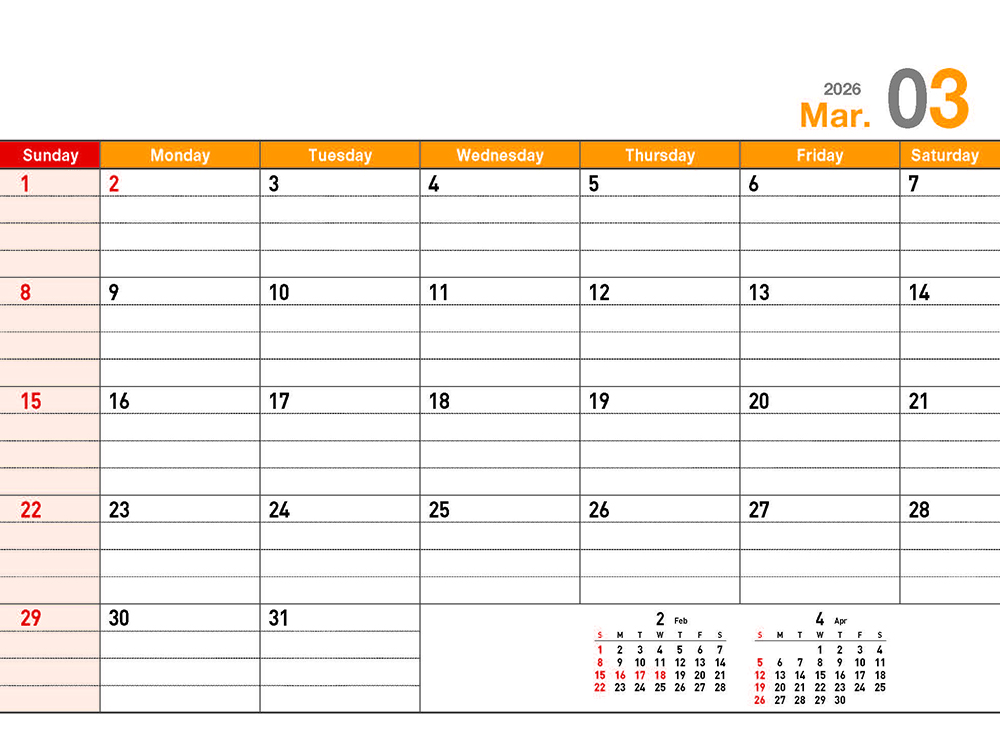 2026
Mar. 03

| Sunday | Monday | Tuesday | Wednesday | Thursday | Friday | Saturday |
|---|---|---|---|---|---|---|
| 1 | 2 | 3 | 4 | 5 | 6 | 7 |
| 8 | 9 | 10 | 11 | 12 | 13 | 14 |
| 15 | 16 | 17 | 18 | 19 | 20 | 21 |
| 22 | 23 | 24 | 25 | 26 | 27 | 28 |
| 29 | 30 | 31 | | | | |

2 Feb

| S | M | T | W | T | F | S |
|---|---|---|---|---|---|---|
| 1 | 2 | 3 | 4 | 5 | 6 | 7 |
| 8 | 9 | 10 | 11 | 12 | 13 | 14 |
| 15 | 16 | 17 | 18 | 19 | 20 | 21 |
| 22 | 23 | 24 | 25 | 26 | 27 | 28 |

4 Apr

| S | M | T | W | T | F | S |
|---|---|---|---|---|---|---|
| | | | 1 | 2 | 3 | 4 |
| 5 | 6 | 7 | 8 | 9 | 10 | 11 |
| 12 | 13 | 14 | 15 | 16 | 17 | 18 |
| 19 | 20 | 21 | 22 | 23 | 24 | 25 |
| 26 | 27 | 28 | 29 | 30 | | |